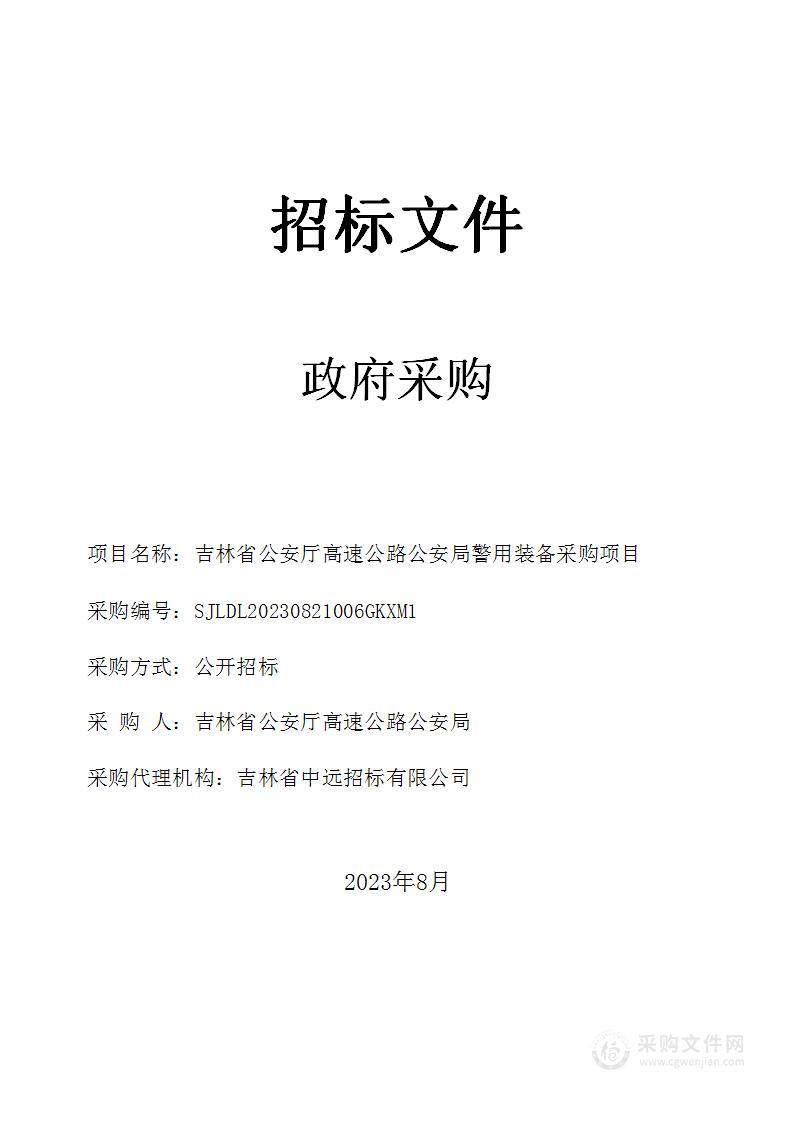 招标文件

政府采购

项目名称：吉林省公安厅高速公路公安局警用装备采购项目

采购编号：SJLDL20230821006GKXM1

采购方式：公开招标

采 购 人：吉林省公安厅高速公路公安局

采购代理机构：吉林省中远招标有限公司

2023年8月

采购文件网
www.cgwenjian.com